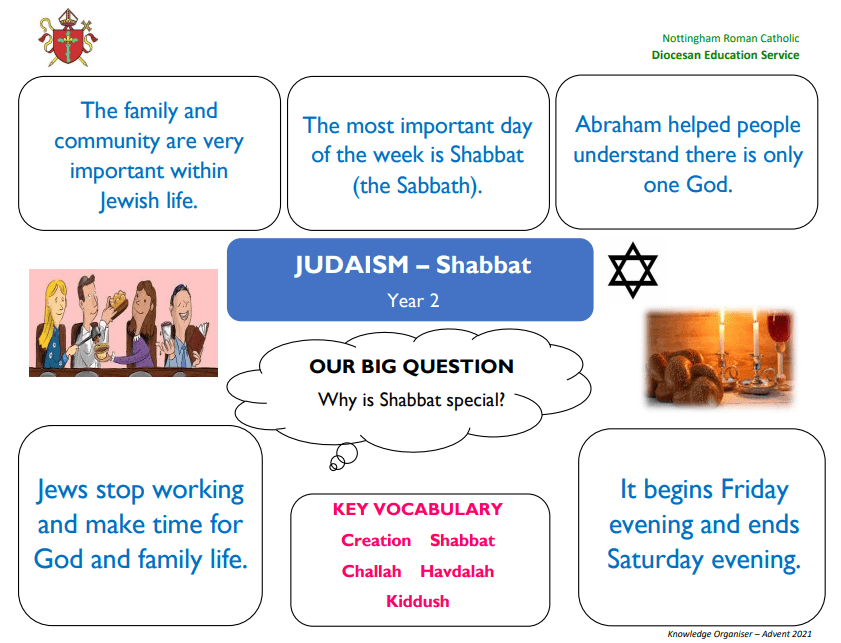 Nottingham Roman Catholic
Diocesan Education Service

The family and community are very important within Jewish life.

The most important day of the week is Shabbat (the Sabbath).

Abraham helped people understand there is only one God.

JUDAISM – Shabbat
Year 2

OUR BIG QUESTION
Why is Shabbat special?

Jews stop working and make time for God and family life.

KEY VOCABULARY
Creation Shabbat
Challah Havdalah
Kiddush

It begins Friday evening and ends Saturday evening.

Knowledge Organiser – Advent 2021